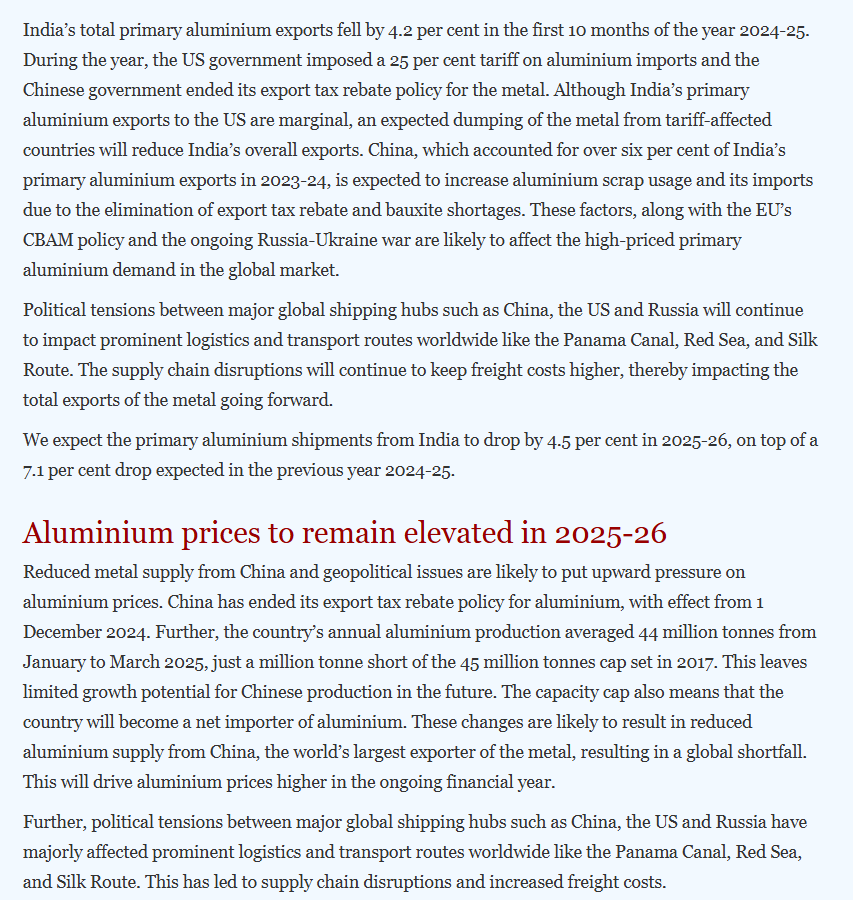 India's total primary aluminium exports fell by 4.2 per cent in the first 10 months of the year 2024-25. During the year, the US government imposed a 25 per cent tariff on aluminium imports and the Chinese government ended its export tax rebate policy for the metal. Although India's primary aluminium exports to the US are marginal, an expected dumping of the metal from tariff-affected countries will reduce India's overall exports. China, which accounted for over six per cent of India's primary aluminium exports in 2023-24, is expected to increase aluminium scrap usage and its imports due to the elimination of export tax rebate and bauxite shortages. These factors, along with the EU's CBAM policy and the ongoing Russia-Ukraine war are likely to affect the high-priced primary aluminium demand in the global market.

Political tensions between major global shipping hubs such as China, the US and Russia will continue to impact prominent logistics and transport routes worldwide like the Panama Canal, Red Sea, and Silk Route. The supply chain disruptions will continue to keep freight costs higher, thereby impacting the total exports of the metal going forward.

We expect the primary aluminium shipments from India to drop by 4.5 per cent in 2025-26, on top of a 7.1 per cent drop expected in the previous year 2024-25.

Aluminium prices to remain elevated in 2025-26

Reduced metal supply from China and geopolitical issues are likely to put upward pressure on aluminium prices. China has ended its export tax rebate policy for aluminium, with effect from 1 December 2024. Further, the country's annual aluminium production averaged 44 million tonnes from January to March 2025, just a million tonne short of the 45 million tonnes cap set in 2017. This leaves limited growth potential for Chinese production in the future. The capacity cap also means that the country will become a net importer of aluminium. These changes are likely to result in reduced aluminium supply from China, the world's largest exporter of the metal, resulting in a global shortfall. This will drive aluminium prices higher in the ongoing financial year.

Further, political tensions between major global shipping hubs such as China, the US and Russia have majorly affected prominent logistics and transport routes worldwide like the Panama Canal, Red Sea, and Silk Route. This has led to supply chain disruptions and increased freight costs.